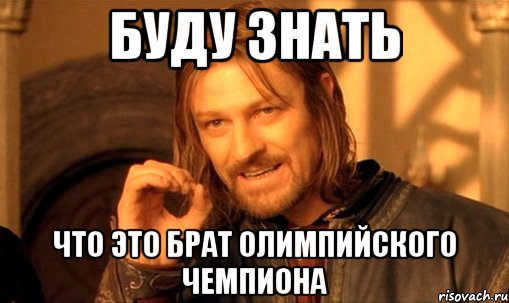 БУДУ ЗНАТЬ

ЧТО ЭТО БРАТ ОЛИМПИЙСКОГО ЧЕМПИОНА

risovach.ru